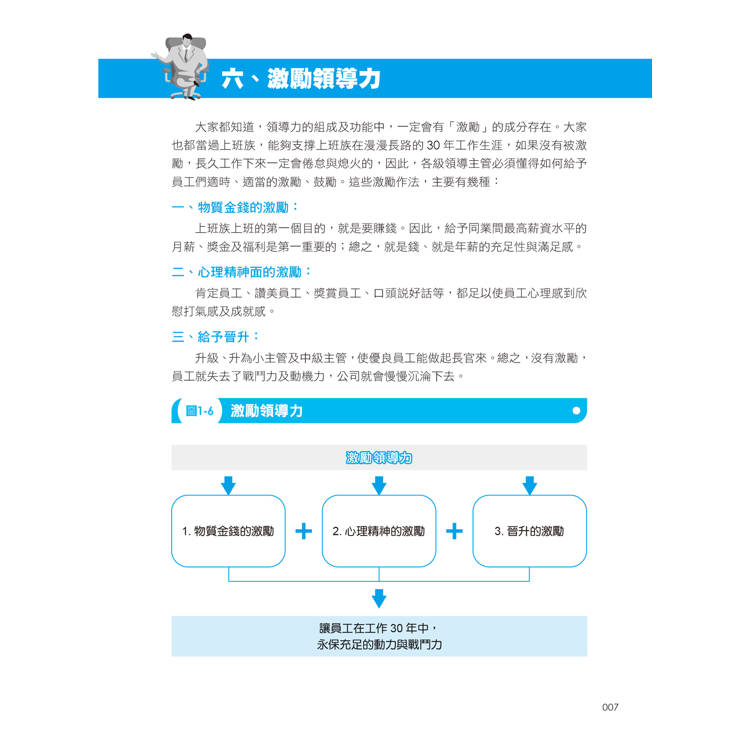 六、激勵領導力

大家都知道，領導力的組成及功能中，一定會有「激勵」的成分存在。大家也都當過上班族，能夠支撐上班族在漫漫長路的 30 年工作生涯，如果沒有被激勵，長久工作下來一定會倦怠與熄火的，因此，各級領導主管必須懂得如何給予員工們適時、適當的激勵、鼓勵。這些激勵作法，主要有幾種：

一、物質金錢的激勵：

上班族上班的第一個目的，就是要賺錢。因此，給予同業間最高薪資水平的月薪、獎金及福利是第一重要的；總之，就是錢、就是年薪的充足性與滿足感。

二、心理精神面的激勵：

肯定員工、讚美員工、獎賞員工、口頭說好話等，都足以使員工心理感到欣慰打氣感及成就感。

三、給予晉升：

升級、升為小主管及中級主管，使優良員工能做起長官來。總之，沒有激勵，員工就失去了戰鬥力及動機力，公司就會慢慢沉淪下去。

圖1-6 激勵領導力

激勵領導力

1. 物質金錢的激勵 + 2. 心理精神的激勵 + 3. 晉升的激勵

讓員工在工作 30 年中，
永保充足的動力與戰鬥力

007